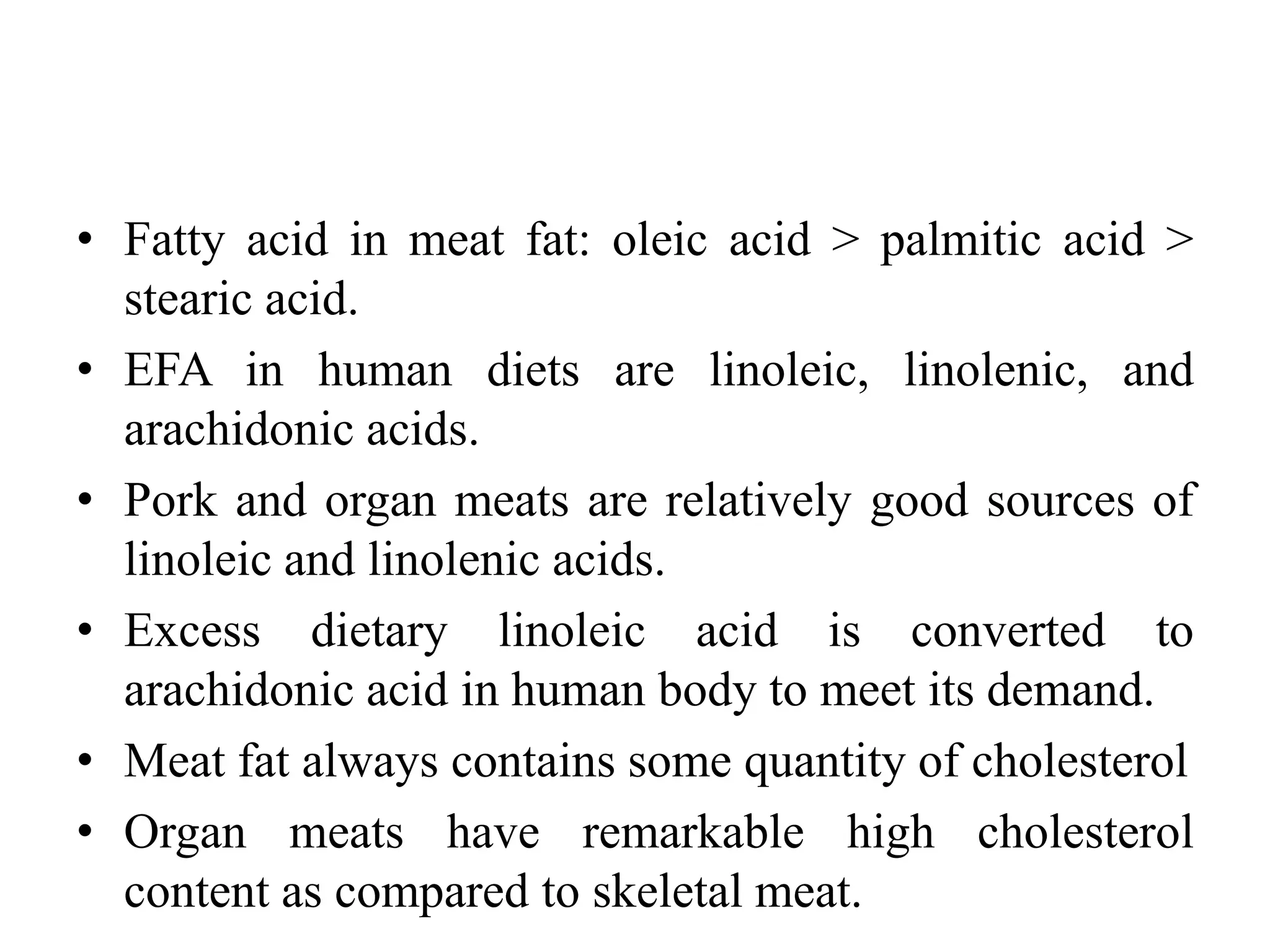 • Fatty acid in meat fat: oleic acid > palmitic acid > stearic acid.

• EFA in human diets are linoleic, linolenic, and arachidonic acids.

• Pork and organ meats are relatively good sources of linoleic and linolenic acids.

• Excess dietary linoleic acid is converted to arachidonic acid in human body to meet its demand.

• Meat fat always contains some quantity of cholesterol

• Organ meats have remarkable high cholesterol content as compared to skeletal meat.